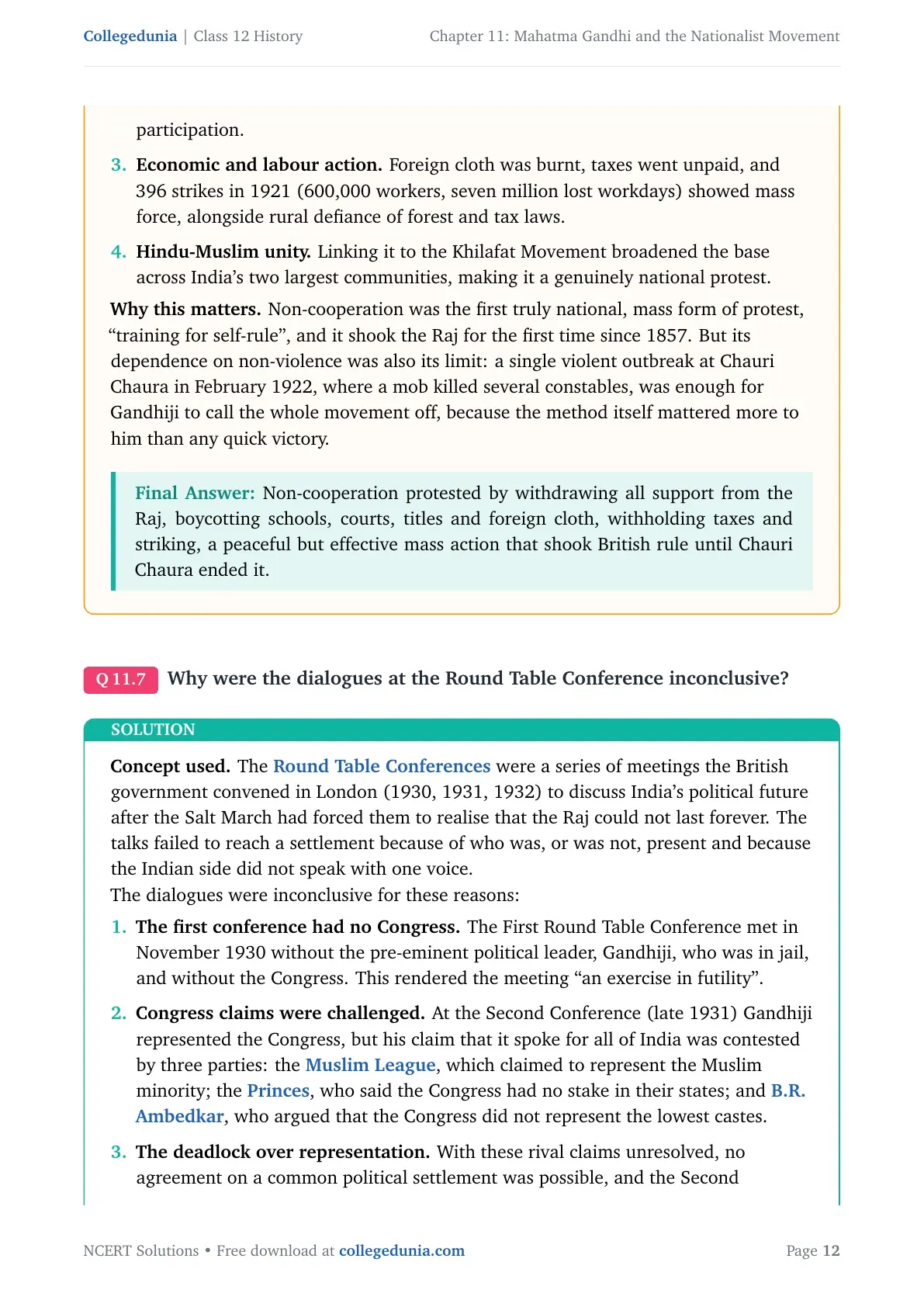 Collegedunia | Class 12 History

Chapter 11: Mahatma Gandhi and the Nationalist Movement

participation.

3. Economic and labour action. Foreign cloth was burnt, taxes went unpaid, and 396 strikes in 1921 (600,000 workers, seven million lost workdays) showed mass force, alongside rural defiance of forest and tax laws.

4. Hindu-Muslim unity. Linking it to the Khilafat Movement broadened the base across India's two largest communities, making it a genuinely national protest.

Why this matters. Non-cooperation was the first truly national, mass form of protest, "training for self-rule", and it shook the Raj for the first time since 1857. But its dependence on non-violence was also its limit: a single violent outbreak at Chauri Chaura in February 1922, where a mob killed several constables, was enough for Gandhiji to call the whole movement off, because the method itself mattered more to him than any quick victory.

Final Answer: Non-cooperation protested by withdrawing all support from the Raj, boycotting schools, courts, titles and foreign cloth, withholding taxes and striking, a peaceful but effective mass action that shook British rule until Chauri Chaura ended it.

Q 11.7 Why were the dialogues at the Round Table Conference inconclusive?

SOLUTION

Concept used. The Round Table Conferences were a series of meetings the British government convened in London (1930, 1931, 1932) to discuss India's political future after the Salt March had forced them to realise that the Raj could not last forever. The talks failed to reach a settlement because of who was, or was not, present and because the Indian side did not speak with one voice.
The dialogues were inconclusive for these reasons:

1. The first conference had no Congress. The First Round Table Conference met in November 1930 without the pre-eminent political leader, Gandhiji, who was in jail, and without the Congress. This rendered the meeting "an exercise in futility".

2. Congress claims were challenged. At the Second Conference (late 1931) Gandhiji represented the Congress, but his claim that it spoke for all of India was contested by three parties: the Muslim League, which claimed to represent the Muslim minority; the Princes, who said the Congress had no stake in their states; and B.R. Ambedkar, who argued that the Congress did not represent the lowest castes.

3. The deadlock over representation. With these rival claims unresolved, no agreement on a common political settlement was possible, and the Second

NCERT Solutions • Free download at collegedunia.com

Page 12